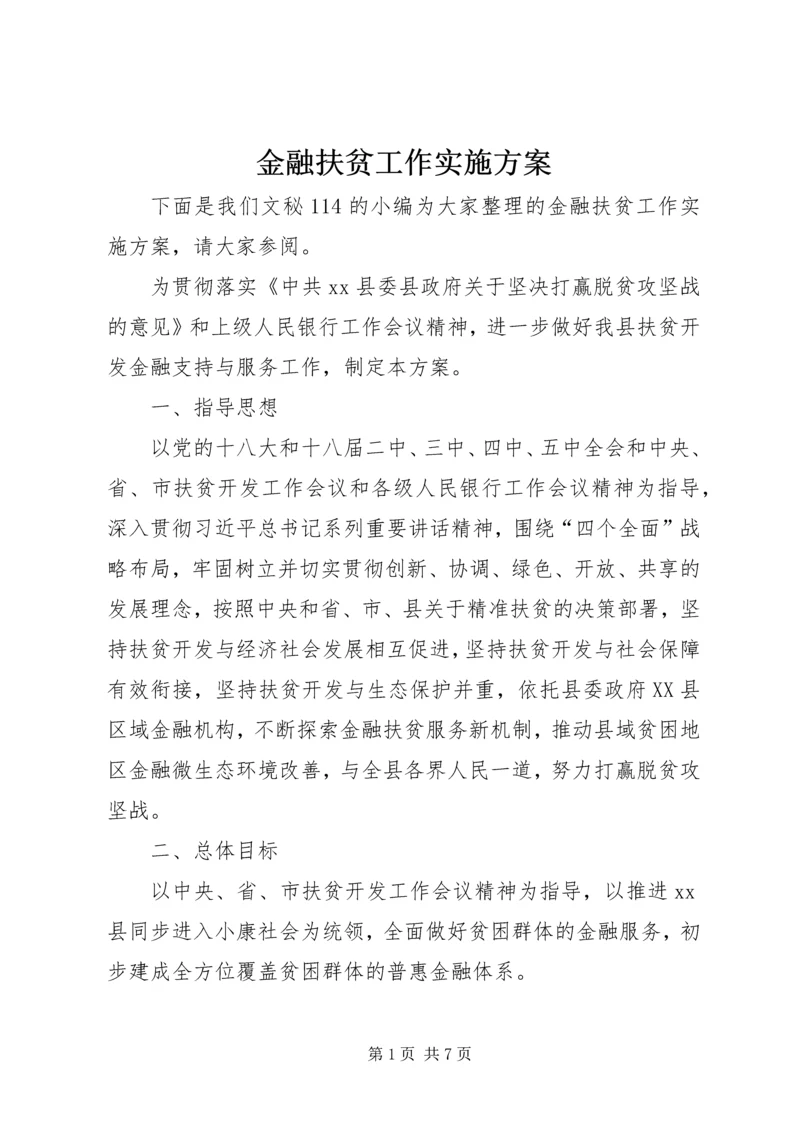 金融扶贫工作实施方案

下面是我们文秘114的小编为大家整理的金融扶贫工作实施方案，请大家参阅。

为贯彻落实《中共xx县委县政府关于坚决打赢脱贫攻坚战的意见》和上级人民银行工作会议精神，进一步做好我县扶贫开发金融支持与服务工作，制定本方案。

一、指导思想

以党的十八大和十八届二中、三中、四中、五中全会和中央、省、市扶贫开发工作会议和各级人民银行工作会议精神为指导，深入贯彻习近平总书记系列重要讲话精神，围绕“四个全面”战略布局，牢固树立并切实贯彻创新、协调、绿色、开放、共享的发展理念，按照中央和省、市、县关于精准扶贫的决策部署，坚持扶贫开发与经济社会发展相互促进，坚持扶贫开发与社会保障有效衔接，坚持扶贫开发与生态保护并重，依托县委政府XX县区域金融机构，不断探索金融扶贫服务新机制，推动县域贫困地区金融微生态环境改善，与全县各界人民一道，努力打赢脱贫攻坚战。

二、总体目标

以中央、省、市扶贫开发工作会议精神为指导，以推进xx县同步进入小康社会为统领，全面做好贫困群体的金融服务，初步建成全方位覆盖贫困群体的普惠金融体系。

第1页 共7页